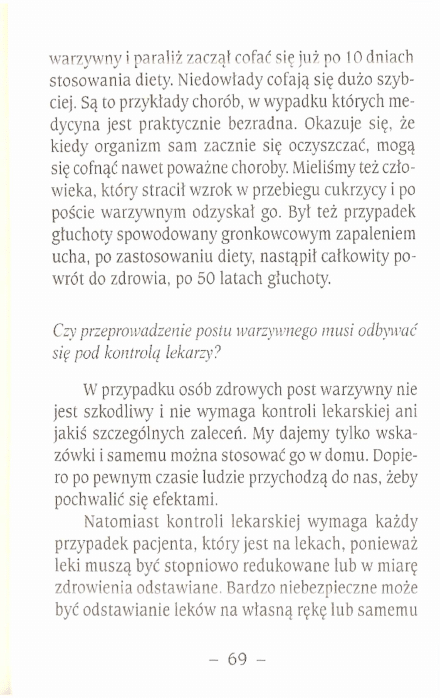 warzywny i paraliż zaczął cofać się już po 10 dniach stosowania diety. Niedowłady cofają się dużo szybciej. Są to przykłady chorób, w wypadku których medycyna jest praktycznie bezradna. Okazuje się, że kiedy organizm sam zacznie się oczyszczać, mogą się cofnąć nawet poważne choroby. Mieliśmy też człowieka, który stracił wzrok w przebiegu cukrzycy i po poście warzywnym odzyskał go. Był też przypadek głuchoty spowodowany gronkowcowym zapaleniem ucha, po zastosowaniu diety, nastąpił całkowity powrót do zdrowia, po 50 latach głuchoty.

Czy przeprowadzenie postu warzywnego musi odbywać się pod kontrolą lekarzy?

W przypadku osób zdrowych post warzywny nie jest szkodliwy i nie wymaga kontroli lekarskiej ani jakiś szczególnych zaleceń. My dajemy tylko wskazówki i samemu można stosować go w domu. Dopiero po pewnym czasie ludzie przychodzą do nas, żeby pochwalić się efektami.

Natomiast kontroli lekarskiej wymaga każdy przypadek pacjenta, który jest na lekach, ponieważ leki muszą być stopniowo redukowane lub w miarę zdrowienia odstawiane. Bardzo niebezpieczne może być odstawianie leków na własną rękę lub samemu

– 69 –